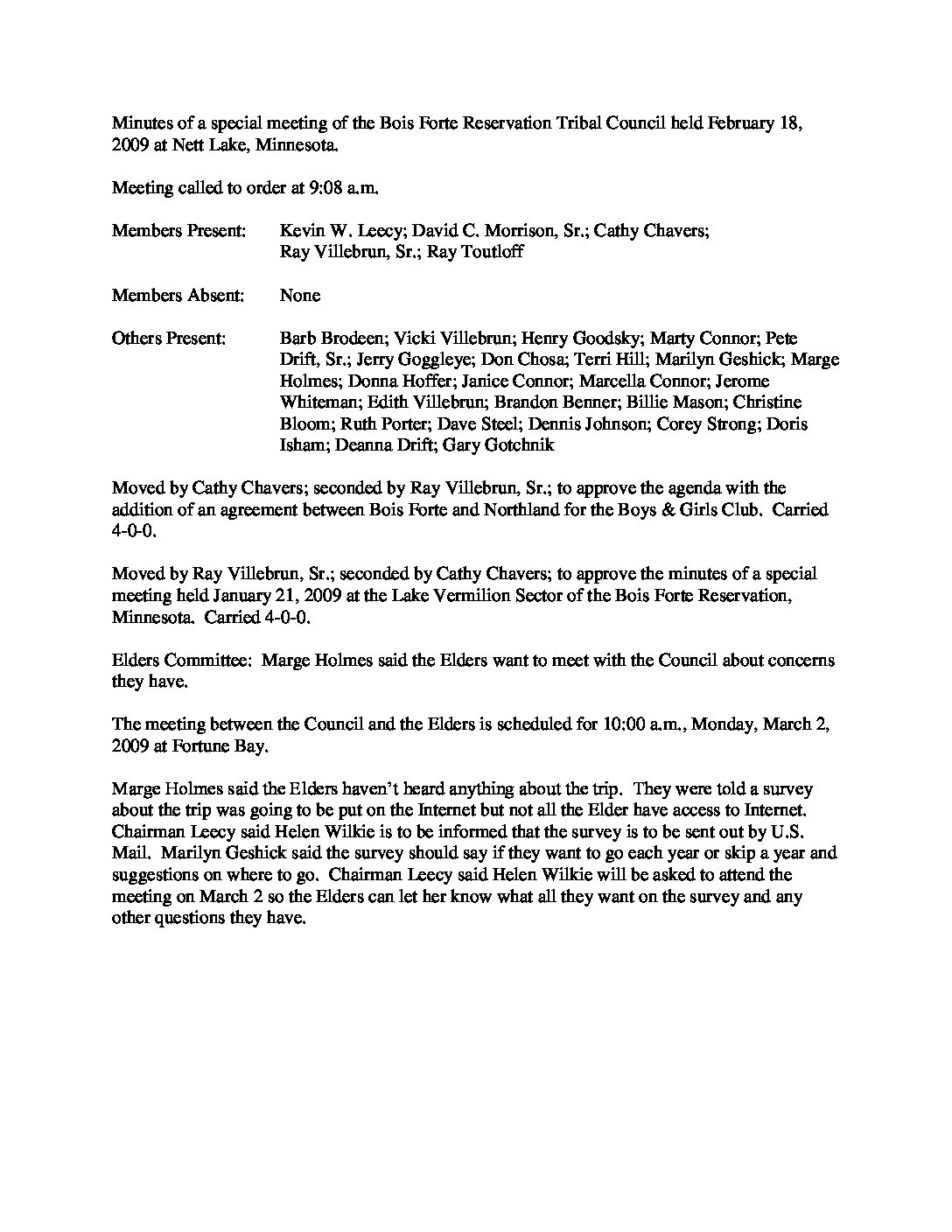 Minutes of a special meeting of the Bois Forte Reservation Tribal Council held February 18, 2009 at Nett Lake, Minnesota.

Meeting called to order at 9:08 a.m.

Members Present: Kevin W. Leecy; David C. Morrison, Sr.; Cathy Chavers; Ray Villebrun, Sr.; Ray Toutloff

Members Absent: None

Others Present: Barb Brodeen; Vicki Villebrun; Henry Goodsky; Marty Connor; Pete Drift, Sr.; Jerry Goggleye; Don Chosa; Terri Hill; Marilyn Geshick; Marge Holmes; Donna Hoffer; Janice Connor; Marcella Connor; Jerome Whiteman; Edith Villebrun; Brandon Benner; Billie Mason; Christine Bloom; Ruth Porter; Dave Steel; Dennis Johnson; Corey Strong; Doris Isham; Deanna Drift; Gary Gotchnik

Moved by Cathy Chavers; seconded by Ray Villebrun, Sr.; to approve the agenda with the addition of an agreement between Bois Forte and Northland for the Boys & Girls Club. Carried 4-0-0.

Moved by Ray Villebrun, Sr.; seconded by Cathy Chavers; to approve the minutes of a special meeting held January 21, 2009 at the Lake Vermilion Sector of the Bois Forte Reservation, Minnesota. Carried 4-0-0.

Elders Committee: Marge Holmes said the Elders want to meet with the Council about concerns they have.

The meeting between the Council and the Elders is scheduled for 10:00 a.m., Monday, March 2, 2009 at Fortune Bay.

Marge Holmes said the Elders haven't heard anything about the trip. They were told a survey about the trip was going to be put on the Internet but not all the Elder have access to Internet. Chairman Leecy said Helen Wilkie is to be informed that the survey is to be sent out by U.S. Mail. Marilyn Geshick said the survey should say if they want to go each year or skip a year and suggestions on where to go. Chairman Leecy said Helen Wilkie will be asked to attend the meeting on March 2 so the Elders can let her know what all they want on the survey and any other questions they have.